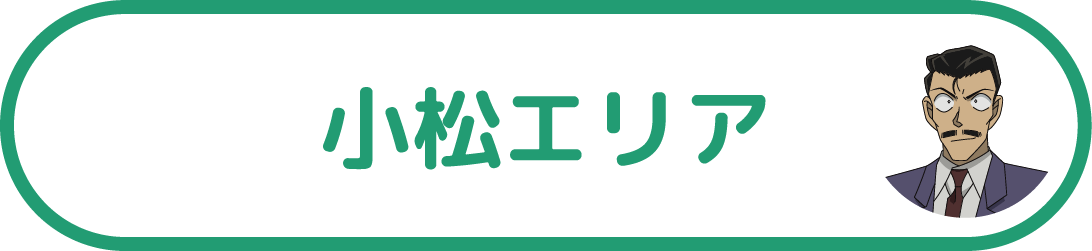 小松エリア